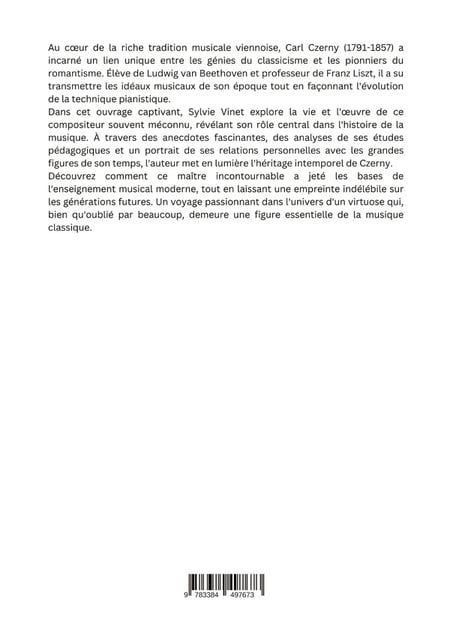 Au cœur de la riche tradition musicale viennoise, Carl Czerny (1791-1857) a incarné un lien unique entre les génies du classicisme et les pionniers du romantisme. Élève de Ludwig van Beethoven et professeur de Franz Liszt, il a su transmettre les idéaux musicaux de son époque tout en façonnant l'évolution de la technique pianistique.
Dans cet ouvrage captivant, Sylvie Vinet explore la vie et l'œuvre de ce compositeur souvent méconnu, révélant son rôle central dans l'histoire de la musique. À travers des anecdotes fascinantes, des analyses de ses études pédagogiques et un portrait de ses relations personnelles avec les grandes figures de son temps, l'auteur met en lumière l'héritage intemporel de Czerny.
Découvrez comment ce maître incontournable a jeté les bases de l'enseignement musical moderne, tout en laissant une empreinte indélébile sur les générations futures. Un voyage passionnant dans l'univers d'un virtuose qui, bien qu'oublié par beaucoup, demeure une figure essentielle de la musique classique.

9 783384 497673